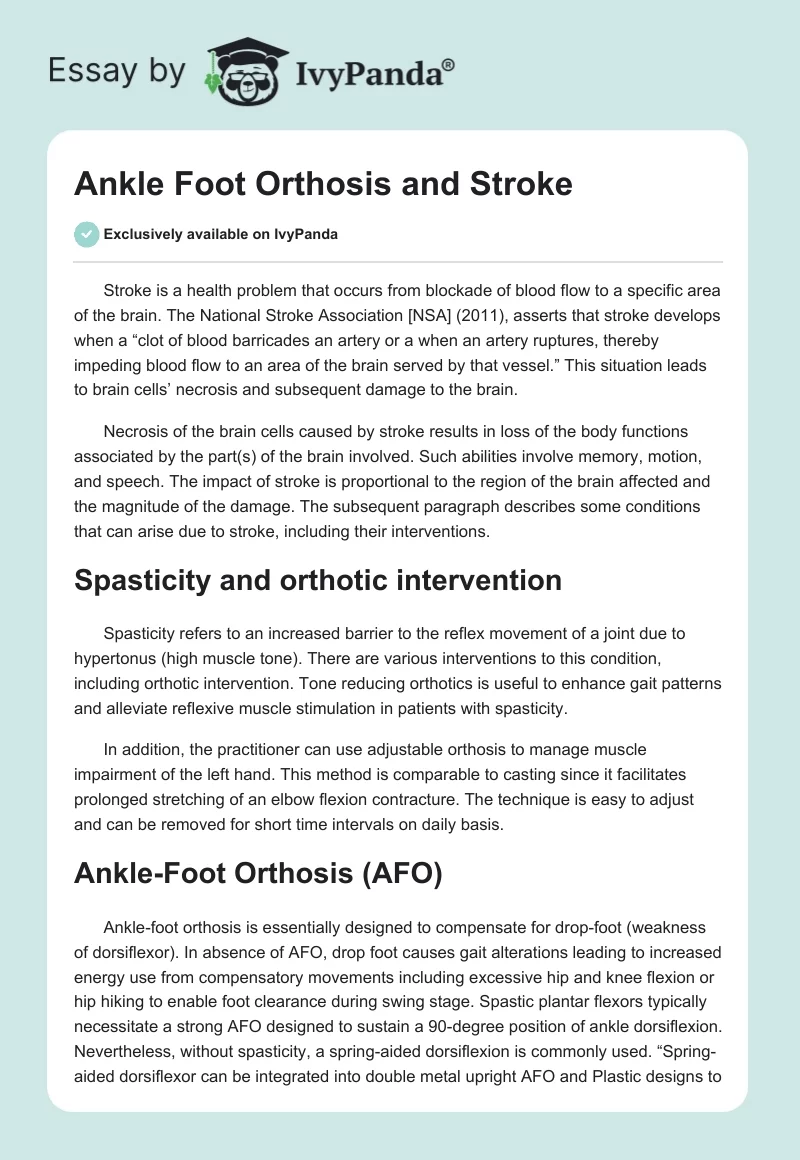 Essay by IvyPanda®

Ankle Foot Orthosis and Stroke

Exclusively available on IvyPanda

Stroke is a health problem that occurs from blockade of blood flow to a specific area of the brain. The National Stroke Association [NSA] (2011), asserts that stroke develops when a “clot of blood barricades an artery or a when an artery ruptures, thereby impeding blood flow to an area of the brain served by that vessel.” This situation leads to brain cells’ necrosis and subsequent damage to the brain.

Necrosis of the brain cells caused by stroke results in loss of the body functions associated by the part(s) of the brain involved. Such abilities involve memory, motion, and speech. The impact of stroke is proportional to the region of the brain affected and the magnitude of the damage. The subsequent paragraph describes some conditions that can arise due to stroke, including their interventions.

Spasticity and orthotic intervention

Spasticity refers to an increased barrier to the reflex movement of a joint due to hypertonus (high muscle tone). There are various interventions to this condition, including orthotic intervention. Tone reducing orthotics is useful to enhance gait patterns and alleviate reflexive muscle stimulation in patients with spasticity.

In addition, the practitioner can use adjustable orthosis to manage muscle impairment of the left hand. This method is comparable to casting since it facilitates prolonged stretching of an elbow flexion contracture. The technique is easy to adjust and can be removed for short time intervals on daily basis.

Ankle-Foot Orthosis (AFO)

Ankle-foot orthosis is essentially designed to compensate for drop-foot (weakness of dorsiflexor). In absence of AFO, drop foot causes gait alterations leading to increased energy use from compensatory movements including excessive hip and knee flexion or hip hiking to enable foot clearance during swing stage. Spastic plantar flexors typically necessitate a strong AFO designed to sustain a 90-degree position of ankle dorsiflexion. Nevertheless, without spasticity, a spring-aided dorsiflexion is commonly used. “Spring-aided dorsiflexor can be integrated into double metal upright AFO and Plastic designs to